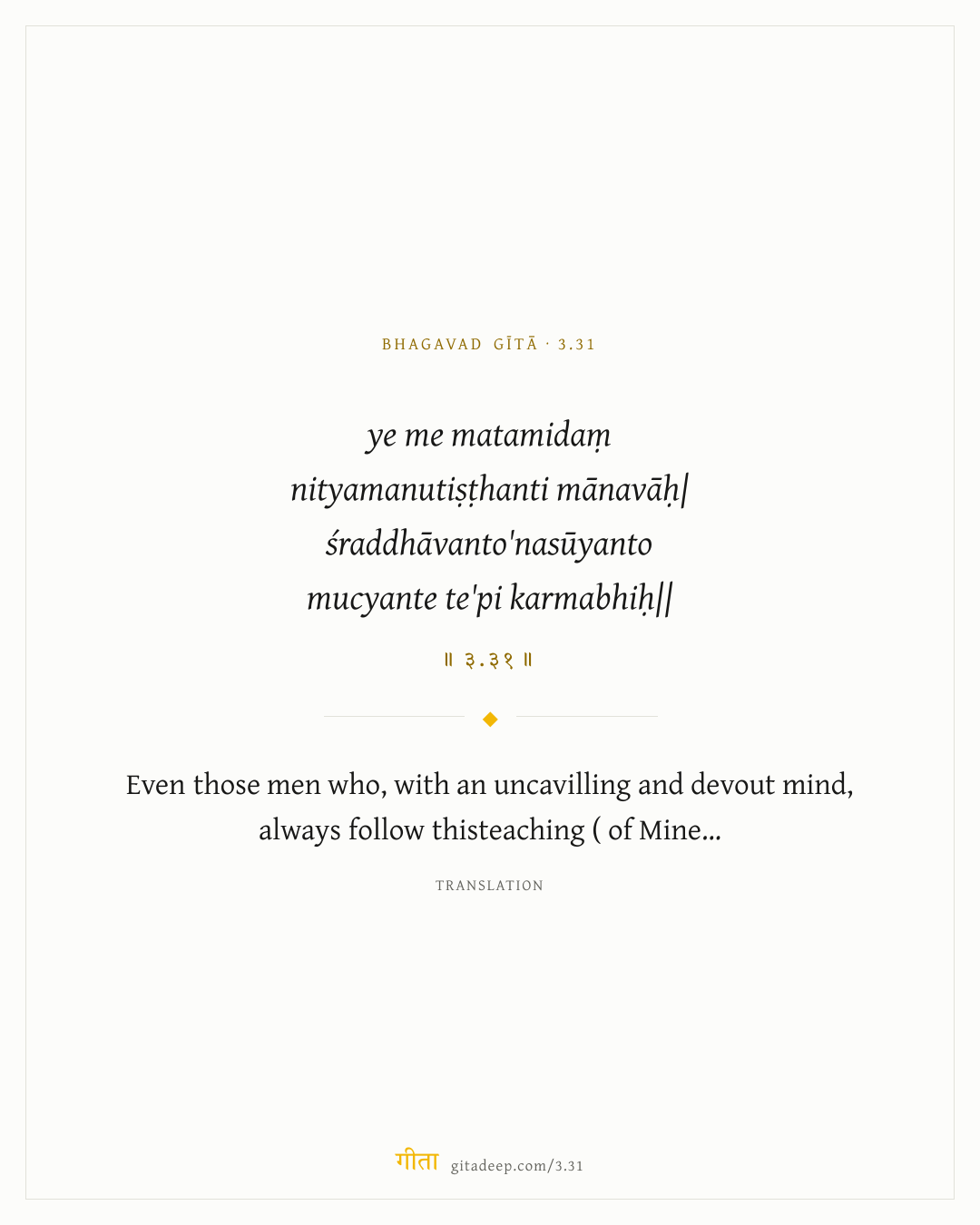 BHAGAVAD GĪTĀ · 3.31

ye me matamidaṃ
nityamanutiṣṭhanti mānavāḥ|
śraddhāvanto'nasūyanto
mucyante te'pi karmabhiḥ||

॥ ३.३१ ॥

Even those men who, with an uncavilling and devout mind, always follow thisteaching ( of Mine...

TRANSLATION

गीता gitadeep.com/3.31